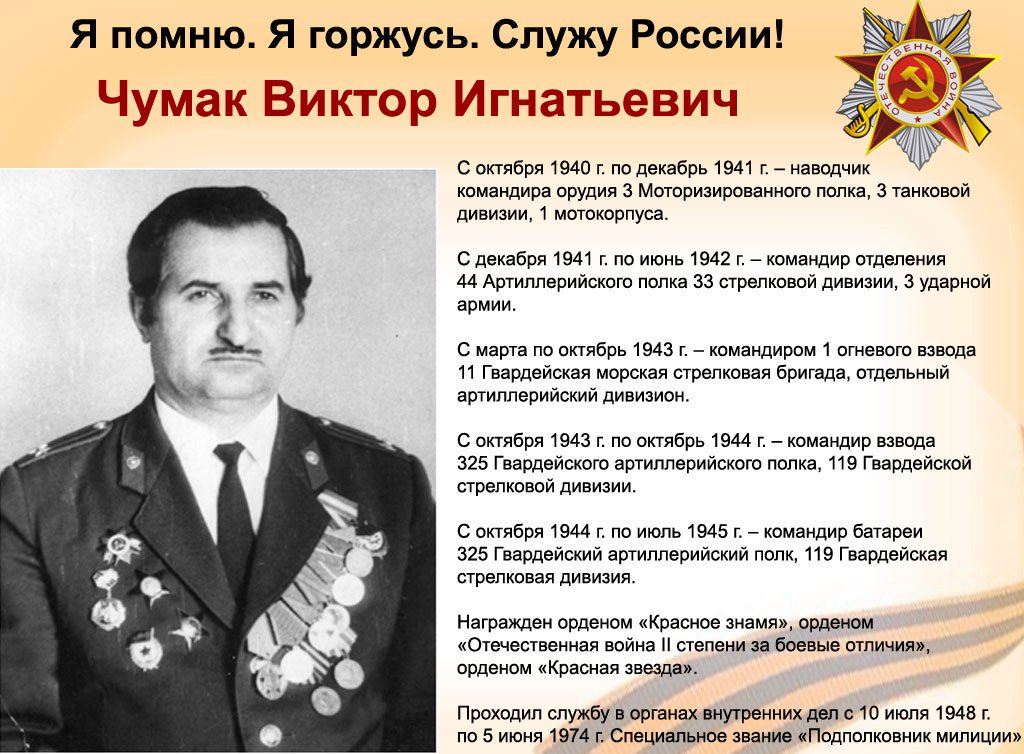 Я помню. Я горжусь. Служу России!

Чумак Виктор Игнатьевич

ОТЕЧЕСТВЕННАЯ ВОЙНА

С октября 1940 г. по декабрь 1941 г. – наводчик командира орудия 3 Моторизированного полка, 3 танковой дивизии, 1 мотокорпуса.

С декабря 1941 г. по июнь 1942 г. – командир отделения 44 Артиллерийского полка 33 стрелковой дивизии, 3 ударной армии.

С марта по октябрь 1943 г. – командиром 1 огневого взвода 11 Гвардейская морская стрелковая бригада, отдельный артиллерийский дивизион.

С октября 1943 г. по октябрь 1944 г. – командир взвода 325 Гвардейского артиллерийского полка, 119 Гвардейской стрелковой дивизии.

С октября 1944 г. по июль 1945 г. – командир батареи 325 Гвардейский артиллерийский полк, 119 Гвардейская стрелковая дивизия.

Награжден орденом «Красное знамя», орденом «Отечественная война II степени за боевые отличия», орденом «Красная звезда».

Проходил службу в органах внутренних дел с 10 июля 1948 г. по 5 июня 1974 г. Специальное звание «Подполковник милиции»